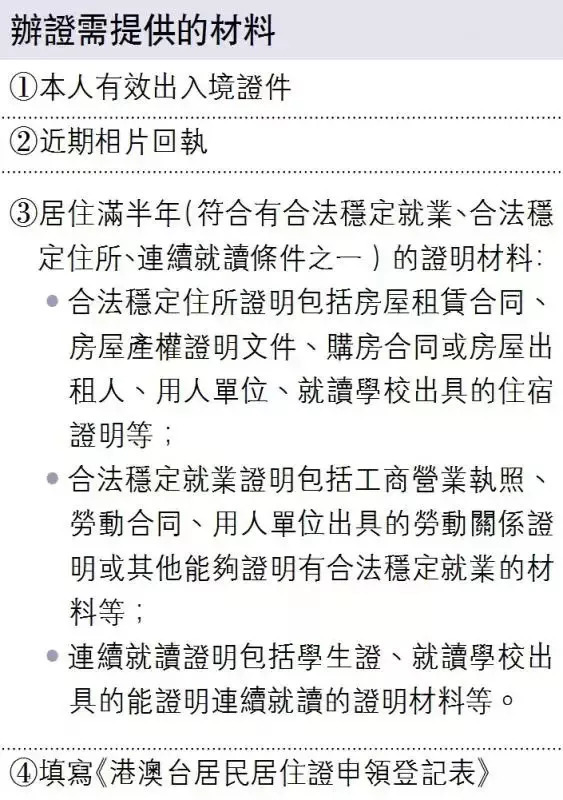 辦證需提供的材料

①本人有效出入境證件

②近期相片回執

③居住滿半年(符合有合法穩定就業、合法穩定住所、連續就讀條件之一)的證明材料:

• 合法穩定住所證明包括房屋租賃合同、房屋產權證明文件、購房合同或房屋出租人、用人單位、就讀學校出具的住宿證明等;

• 合法穩定就業證明包括工商營業執照、勞動合同、用人單位出具的勞動關係證明或其他能夠證明有合法穩定就業的材料等;

• 連續就讀證明包括學生證、就讀學校出具的能證明連續就讀的證明材料等。

④填寫《港澳台居民居住證申領登記表》